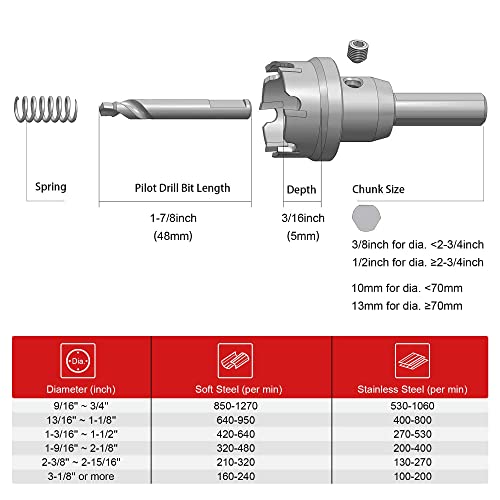 Spring

Pilot Drill Bit Length

1-7/8inch
(48mm)

Depth

3/16inch
(5mm)

Chunk Size

3/8inch for dia. <2-3/4inch
1/2inch for dia. ≥2-3/4inch

10mm for dia. <70mm
13mm for dia. ≥70mm

| Dia. Diameter (inch) | Soft Steel (per min) | Stainless Steel (per min) |
|---|---|---|
| 9/16" ~ 3/4" | 850-1270 | 530-1060 |
| 13/16" ~ 1-1/8" | 640-950 | 400-800 |
| 1-3/16" ~ 1-1/2" | 420-640 | 270-530 |
| 1-9/16" ~ 2-1/8" | 320-480 | 200-400 |
| 2-3/8" ~ 2-15/16" | 210-320 | 130-270 |
| 3-1/8" or more | 160-240 | 100-200 |